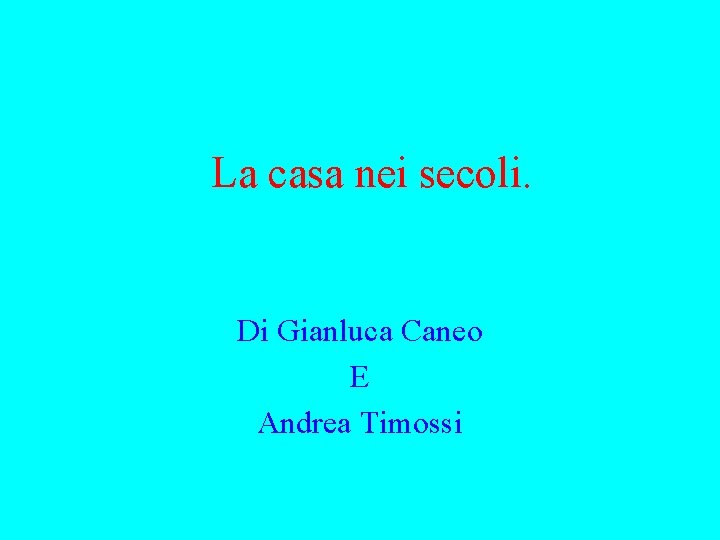 La casa nei secoli.

Di Gianluca Caneo
E
Andrea Timossi